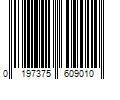 0 197375 609010